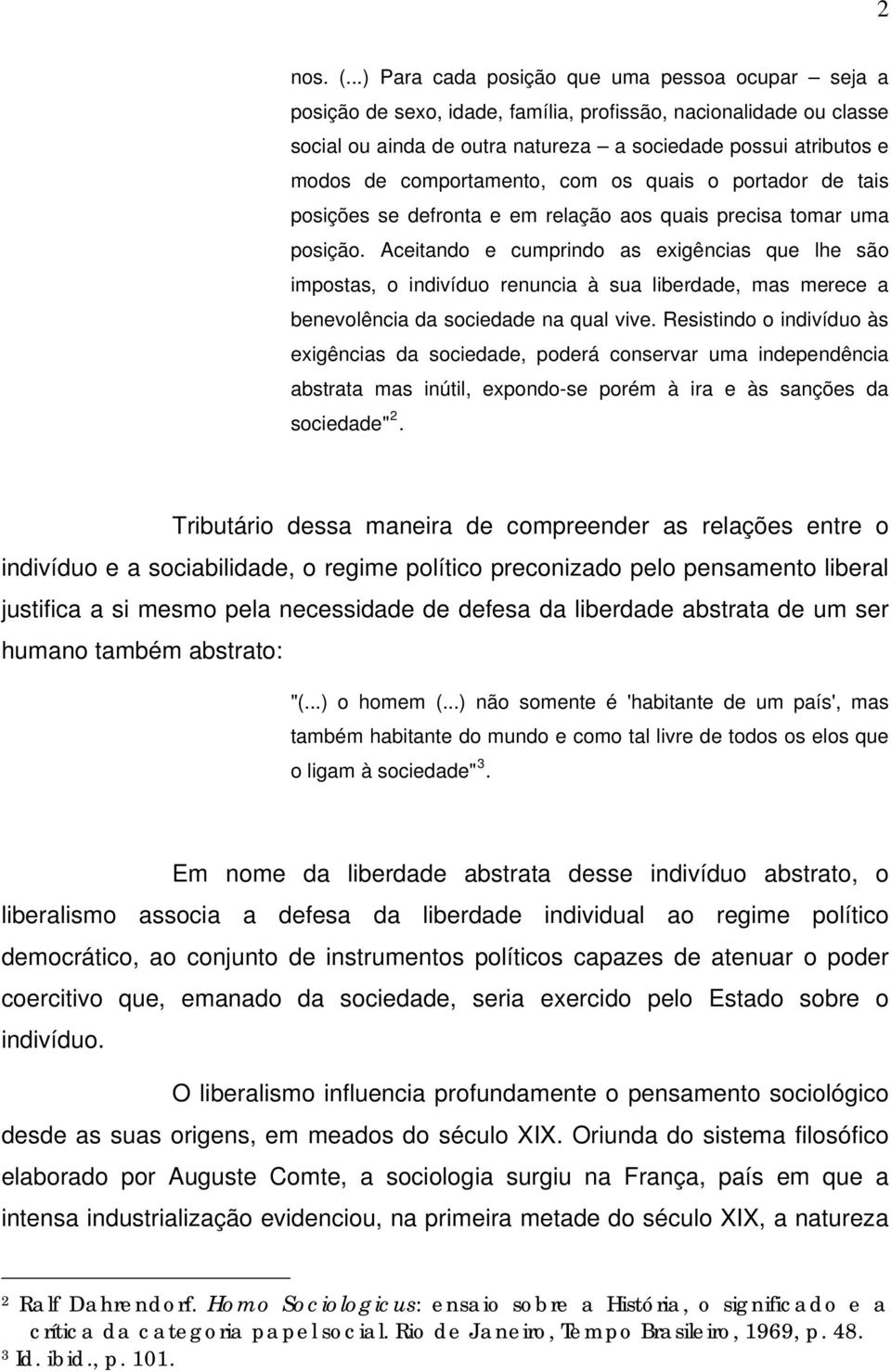 2

nos. (...) Para cada posição que uma pessoa ocupar – seja a posição de sexo, idade, família, profissão, nacionalidade ou classe social ou ainda de outra natureza – a sociedade possui atributos e modos de comportamento, com os quais o portador de tais posições se defronta e em relação aos quais precisa tomar uma posição. Aceitando e cumprindo as exigências que lhe são impostas, o indivíduo renuncia à sua liberdade, mas merece a benevolência da sociedade na qual vive. Resistindo o indivíduo às exigências da sociedade, poderá conservar uma independência abstrata mas inútil, expondo-se porém à ira e às sanções da sociedade"$^2$.

Tributário dessa maneira de compreender as relações entre o indivíduo e a sociabilidade, o regime político preconizado pelo pensamento liberal justifica a si mesmo pela necessidade de defesa da liberdade abstrata de um ser humano também abstrato:

"(...) o homem (...) não somente é 'habitante de um país', mas também habitante do mundo e como tal livre de todos os elos que o ligam à sociedade"$^3$.

Em nome da liberdade abstrata desse indivíduo abstrato, o liberalismo associa a defesa da liberdade individual ao regime político democrático, ao conjunto de instrumentos políticos capazes de atenuar o poder coercitivo que, emanado da sociedade, seria exercido pelo Estado sobre o indivíduo.

O liberalismo influencia profundamente o pensamento sociológico desde as suas origens, em meados do século XIX. Oriunda do sistema filosófico elaborado por Auguste Comte, a sociologia surgiu na França, país em que a intensa industrialização evidenciou, na primeira metade do século XIX, a natureza

$^2$ Ralf Dahrendorf. Homo Sociologicus: ensaio sobre a História, o significado e a crítica da categoria papel social. Rio de Janeiro, Tempo Brasileiro, 1969, p. 48.
$^3$ Id. ibid., p. 101.